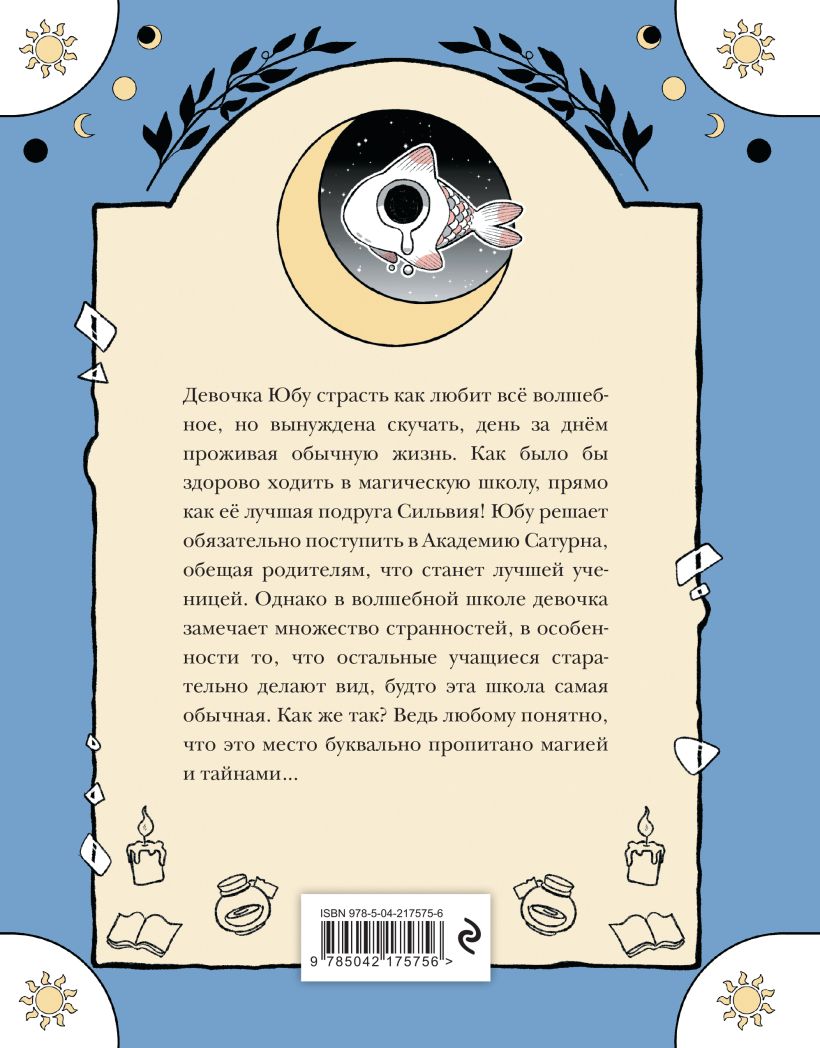 Девочка Юбу страсть как любит всё волшебное, но вынуждена скучать, день за днём проживая обычную жизнь. Как было бы здорово ходить в магическую школу, прямо как её лучшая подруга Сильвия! Юбу решает обязательно поступить в Академию Сатурна, обещая родителям, что станет лучшей ученицей. Однако в волшебной школе девочка замечает множество странностей, в особенности то, что остальные учащиеся старательно делают вид, будто эта школа самая обычная. Как же так? Ведь любому понятно, что это место буквально пропитано магией и тайнами...

ISBN 978-5-04-217575-6

9 785042 175756 >